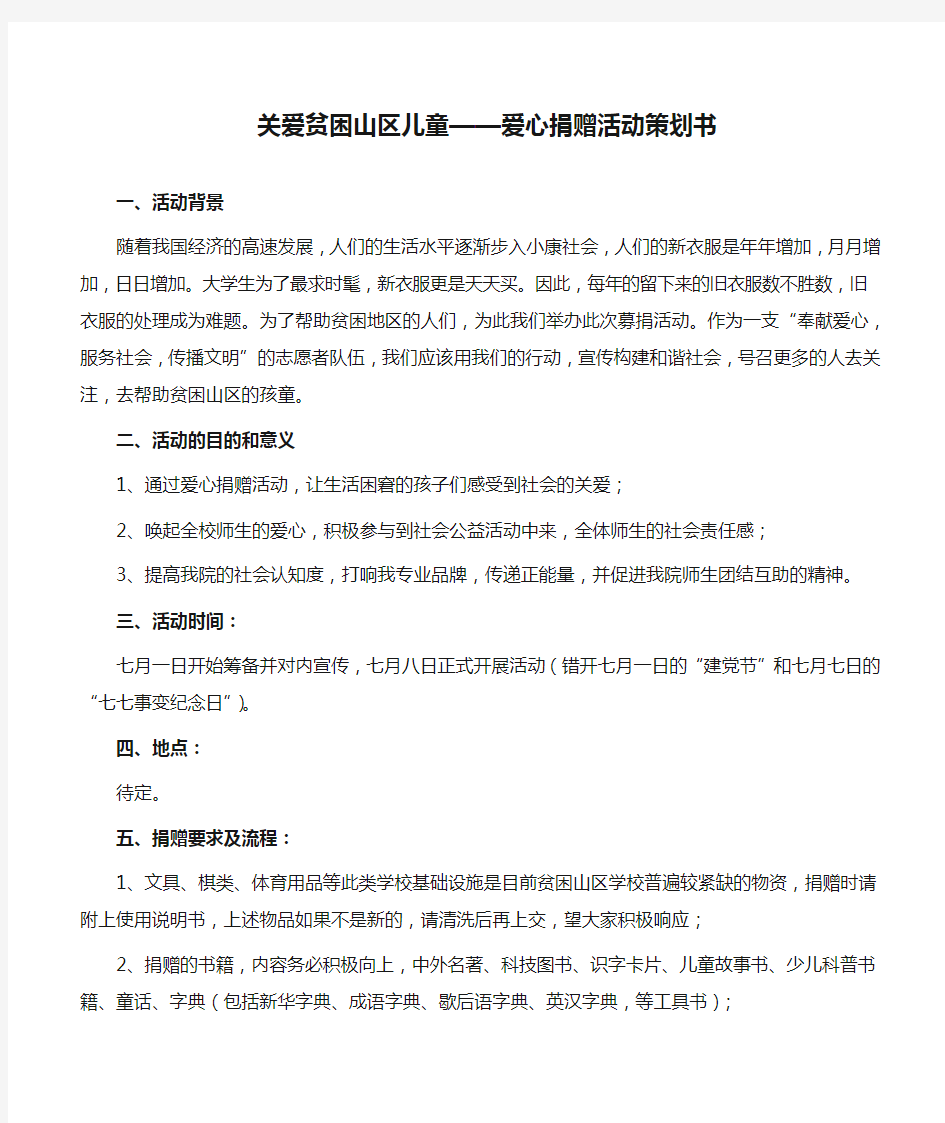 关爱贫困山区儿童——爱心捐赠活动策划书

一、活动背景

随着我国经济的高速发展，人们的生活水平逐渐步入小康社会，人们的新衣服是年年增加，月月增加，日日增加。大学生为了最求时髦，新衣服更是天天买。因此，每年的留下来的旧衣服数不胜数，旧衣服的处理成为难题。为了帮助贫困地区的人们，为此我们举办此次募捐活动。作为一支“奉献爱心，服务社会，传播文明”的志愿者队伍，我们应该用我们的行动，宣传构建和谐社会，号召更多的人去关注，去帮助贫困山区的孩童。

二、活动的目的和意义

1、通过爱心捐赠活动，让生活困窘的孩子们感受到社会的关爱；

2、唤起全校师生的爱心，积极参与到社会公益活动中来，全体师生的社会责任感；

3、提高我院的社会认知度，打响我专业品牌，传递正能量，并促进我院师生团结互助的精神。

三、活动时间：

七月一日开始筹备并对内宣传，七月八日正式开展活动（错开七月一日的“建党节”和七月七日的“七七事变纪念日”）。

四、地点：

待定。

五、捐赠要求及流程：

1、文具、棋类、体育用品等此类学校基础设施是目前贫困山区学校普遍较紧缺的物资，捐赠时请附上使用说明书，上述物品如果不是新的，请清洗后再上交，望大家积极响应；

2、捐赠的书籍，内容务必积极向上，中外名著、科技图书、识字卡片、儿童故事书、少儿科普书籍、童话、字典（包括新华字典、成语字典、歇后语字典、英汉字典，等工具书）；